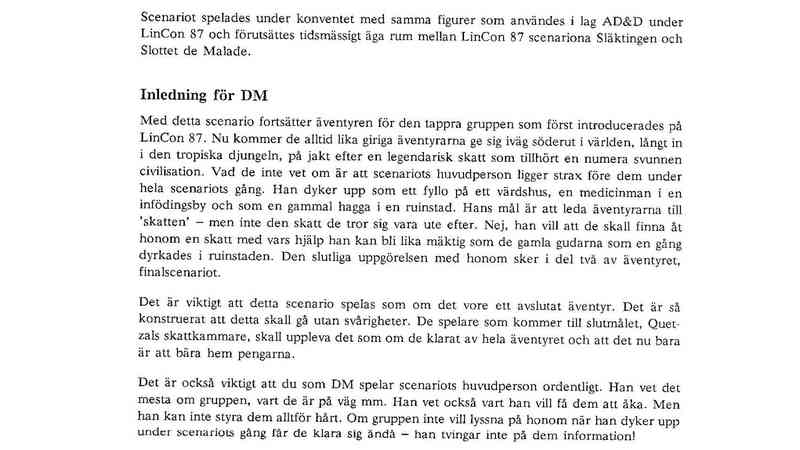 Scenariot spelades under konventet med samma figurer som användes i lag AD&D under LinCon 87 och förutsättes tidsmässigt äga rum mellan LinCon 87 scenariona Släktingen och Slottet de Malade.

Inledning för DM

Med detta scenario fortsätter äventyren för den tappra gruppen som först introducerades på LinCon 87. Nu kommer de alltid lika giriga äventyrarna ge sig iväg söderut i världen, långt in i den tropiska djungeln, på jakt efter en legendarisk skatt som tillhört en numera svunnen civilisation. Vad de inte vet om är att scenariots huvudperson ligger strax före dem under hela scenariots gång. Han dyker upp som ett fyllo på ett värdshus, en medicinman i en infödingsby och som en gammal hagga i en ruinstad. Hans mål är att leda äventyrarna till 'skatten' – men inte den skatt de tror sig vara ute efter. Nej, han vill att de skall finna åt honom en skatt med vars hjälp han kan bli lika mäktig som de gamla gudarna som en gång dyrkades i ruinstaden. Den slutliga uppgörelsen med honom sker i del två av äventyret, finalscenariot.

Det är viktigt att detta scenario spelas som om det vore ett avslutat äventyr. Det är så konstruerat att detta skall gå utan svårigheter. De spelare som kommer till slutmålet, Quetzals skattkammare, skall uppleva det som om de klarat av hela äventyret och att det nu bara är att bära hem pengarna.

Det är också viktigt att du som DM spelar scenariots huvudperson ordentligt. Han vet det mesta om gruppen, vart de är på väg mm. Han vet också vart han vill få dem att åka. Men han kan inte styra dem alltför hårt. Om gruppen inte vill lyssna på honom när han dyker upp under scenariots gång får de klara sig ändå – han tvingar inte på dem information!